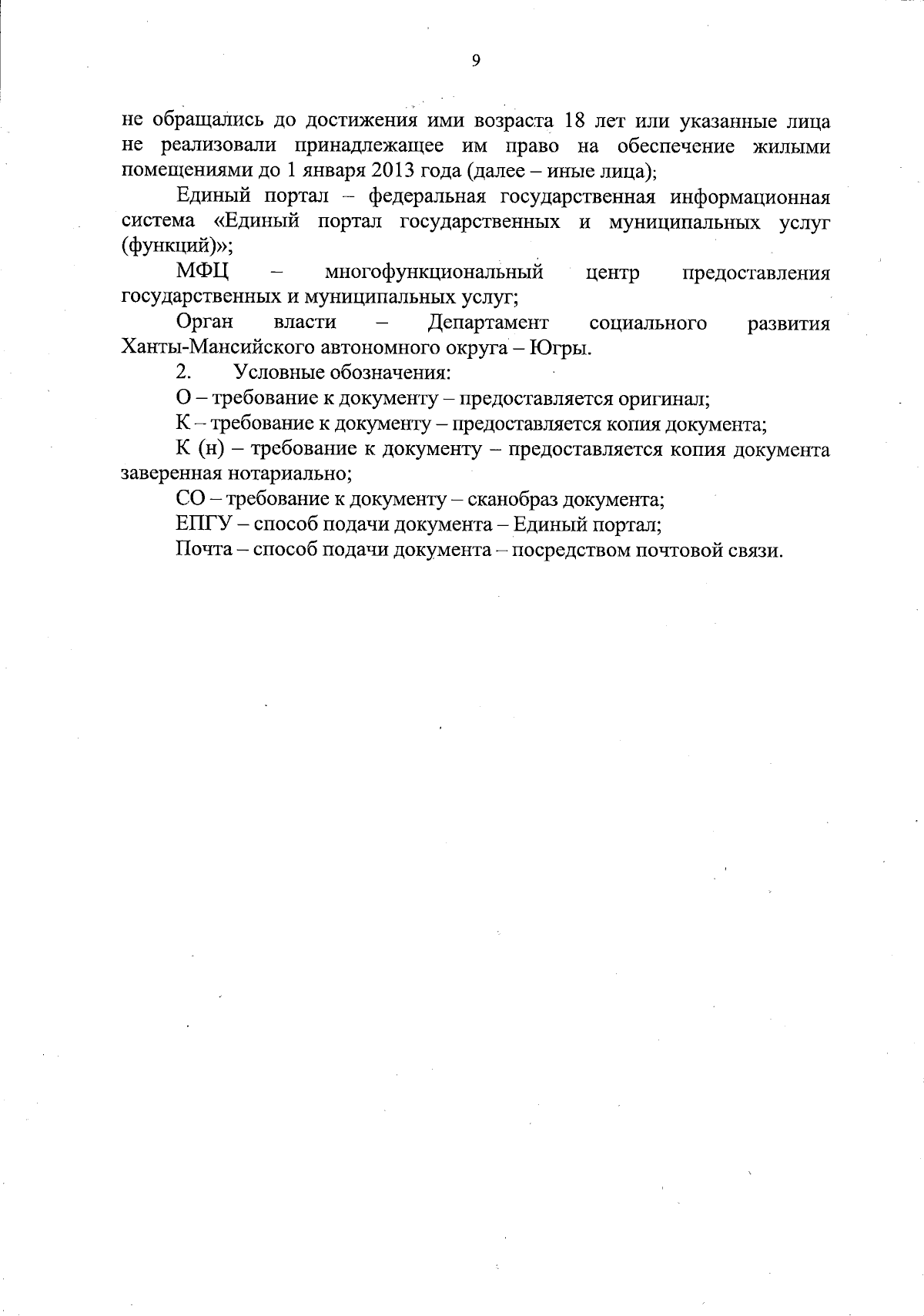 9

не обращались до достижения ими возраста 18 лет или указанные лица не реализовали принадлежащее им право на обеспечение жилыми помещениями до 1 января 2013 года (далее – иные лица);

Единый портал – федеральная государственная информационная система «Единый портал государственных и муниципальных услуг (функций)»;

МФЦ – многофункциональный центр предоставления государственных и муниципальных услуг;

Орган власти – Департамент социального развития Ханты-Мансийского автономного округа – Югры.

2. Условные обозначения:

О – требование к документу – предоставляется оригинал;

К – требование к документу – предоставляется копия документа;

К (н) – требование к документу – предоставляется копия документа заверенная нотариально;

СО – требование к документу – сканобраз документа;

ЕПГУ – способ подачи документа – Единый портал;

Почта – способ подачи документа – посредством почтовой связи.